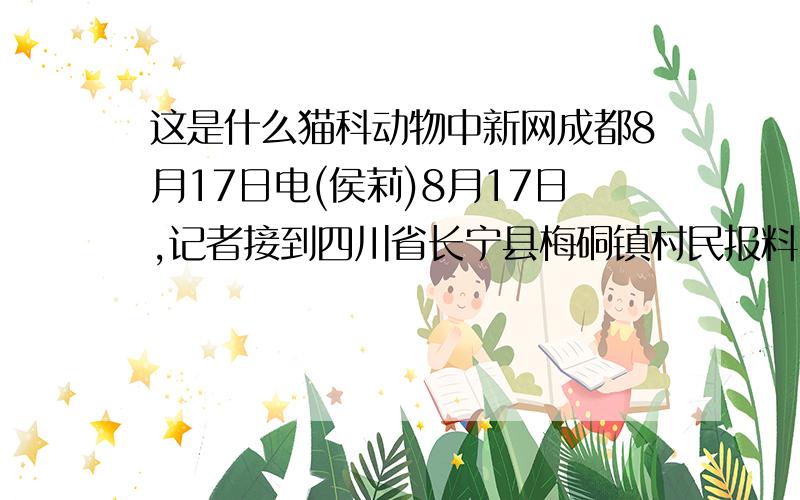 这是什么猫科动物中新网成都8月17日电(侯莉)8月17日,记者接到四川省长宁县梅硐镇村民报料